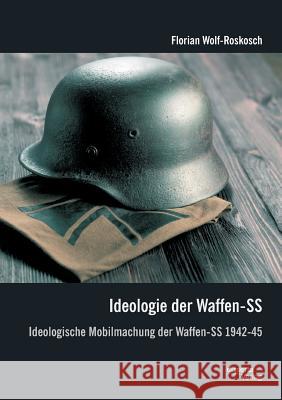 Florian Wolf-Roskosch

Ideologie der Waffen-SS

Ideologische Mobilmachung der Waffen-SS 1942-45

Kraina Książek